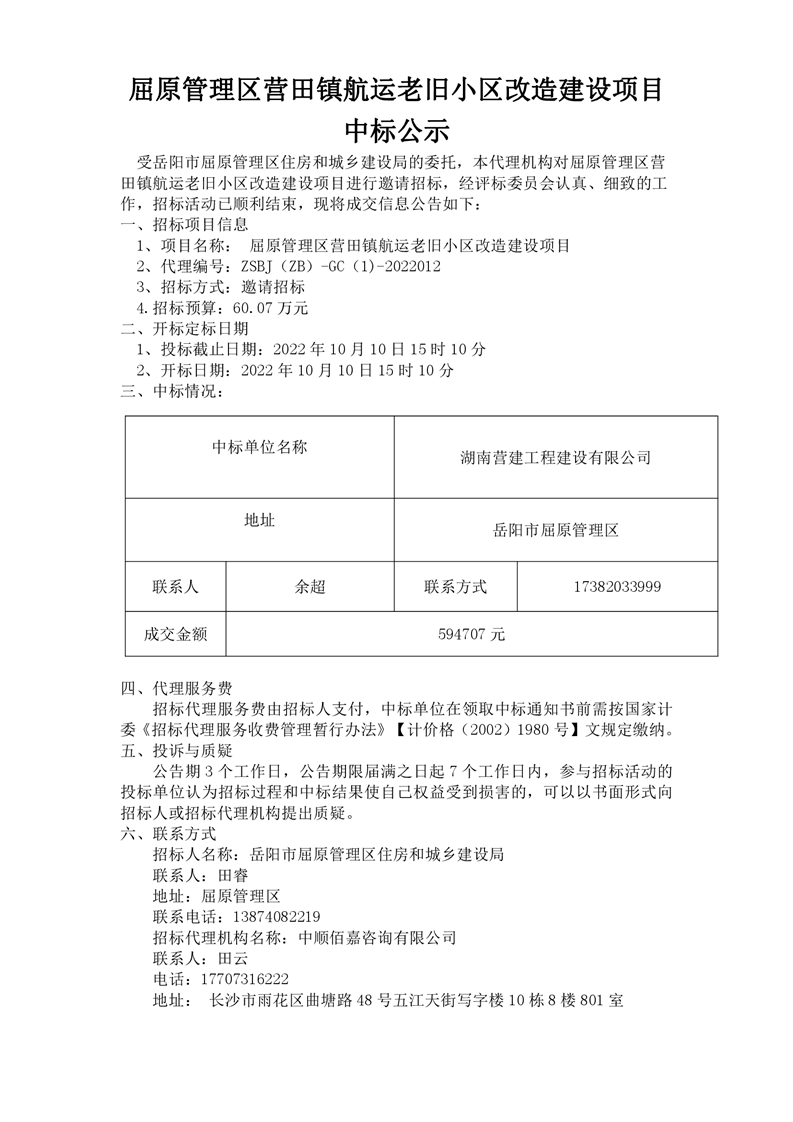 屈原管理区营田镇航运老旧小区改造建设项目
中标公示

受岳阳市屈原管理区住房和城乡建设局的委托，本代理机构对屈原管理区营田镇航运老旧小区改造建设项目进行邀请招标，经评标委员会认真、细致的工作，招标活动已顺利结束，现将成交信息公告如下：
一、招标项目信息
1、项目名称： 屈原管理区营田镇航运老旧小区改造建设项目
2、代理编号：ZSBJ（ZB）-GC（1）-2022012
3、招标方式：邀请招标
4.招标预算：60.07 万元
二、开标定标日期
1、投标截止日期：2022 年 10 月 10 日 15 时 10 分
2、开标日期：2022 年 10 月 10 日 15 时 10 分
三、中标情况：

| 中标单位名称 | | 湖南营建工程建设有限公司 | |
|---|---|---|---|
| 地址 | | 岳阳市屈原管理区 | |
| 联系人 | 余超 | 联系方式 | 17382033999 |
| 成交金额 | 594707 元 | | |

四、代理服务费
招标代理服务费由招标人支付，中标单位在领取中标通知书前需按国家计委《招标代理服务收费管理暂行办法》【计价格（2002）1980 号】文规定缴纳。
五、投诉与质疑
公告期 3 个工作日，公告期限届满之日起 7 个工作日内，参与招标活动的投标单位认为招标过程和中标结果使自己权益受到损害的，可以以书面形式向招标人或招标代理机构提出质疑。
六、联系方式
招标人名称：岳阳市屈原管理区住房和城乡建设局
联系人：田睿
地址：屈原管理区
联系电话：13874082219
招标代理机构名称：中顺佰嘉咨询有限公司
联系人：田云
电话：17707316222
地址： 长沙市雨花区曲塘路 48 号五江天街写字楼 10 栋 8 楼 801 室